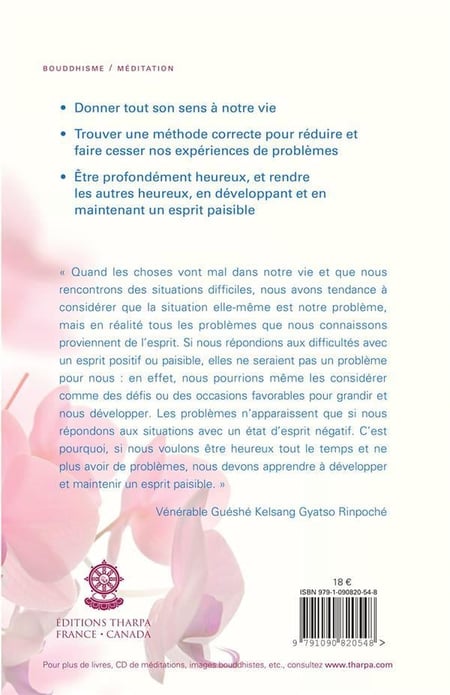 BOUDDHISME / MÉDITATION

• Donner tout son sens à notre vie

• Trouver une méthode correcte pour réduire et faire cesser nos expériences de problèmes

• Être profondément heureux, et rendre les autres heureux, en développant et en maintenant un esprit paisible

« Quand les choses vont mal dans notre vie et que nous rencontrons des situations difficiles, nous avons tendance à considérer que la situation elle-même est notre problème, mais en réalité tous les problèmes que nous connaissons proviennent de l'esprit. Si nous répondions aux difficultés avec un esprit positif ou paisible, elles ne seraient pas un problème pour nous : en effet, nous pourrions même les considérer comme des défis ou des occasions favorables pour grandir et nous développer. Les problèmes n'apparaissent que si nous répondons aux situations avec un état d'esprit négatif. C'est pourquoi, si nous voulons être heureux tout le temps et ne plus avoir de problèmes, nous devons apprendre à développer et maintenir un esprit paisible. »

Vénérable Guéshé Kelsang Gyatso Rinpoché

ÉDITIONS THARPA
FRANCE • CANADA

18 €
ISBN 979-1-090820-54-8
9 791090 820548 >

Pour plus de livres, CD de méditations, images bouddhistes, etc., consultez www.tharpa.com